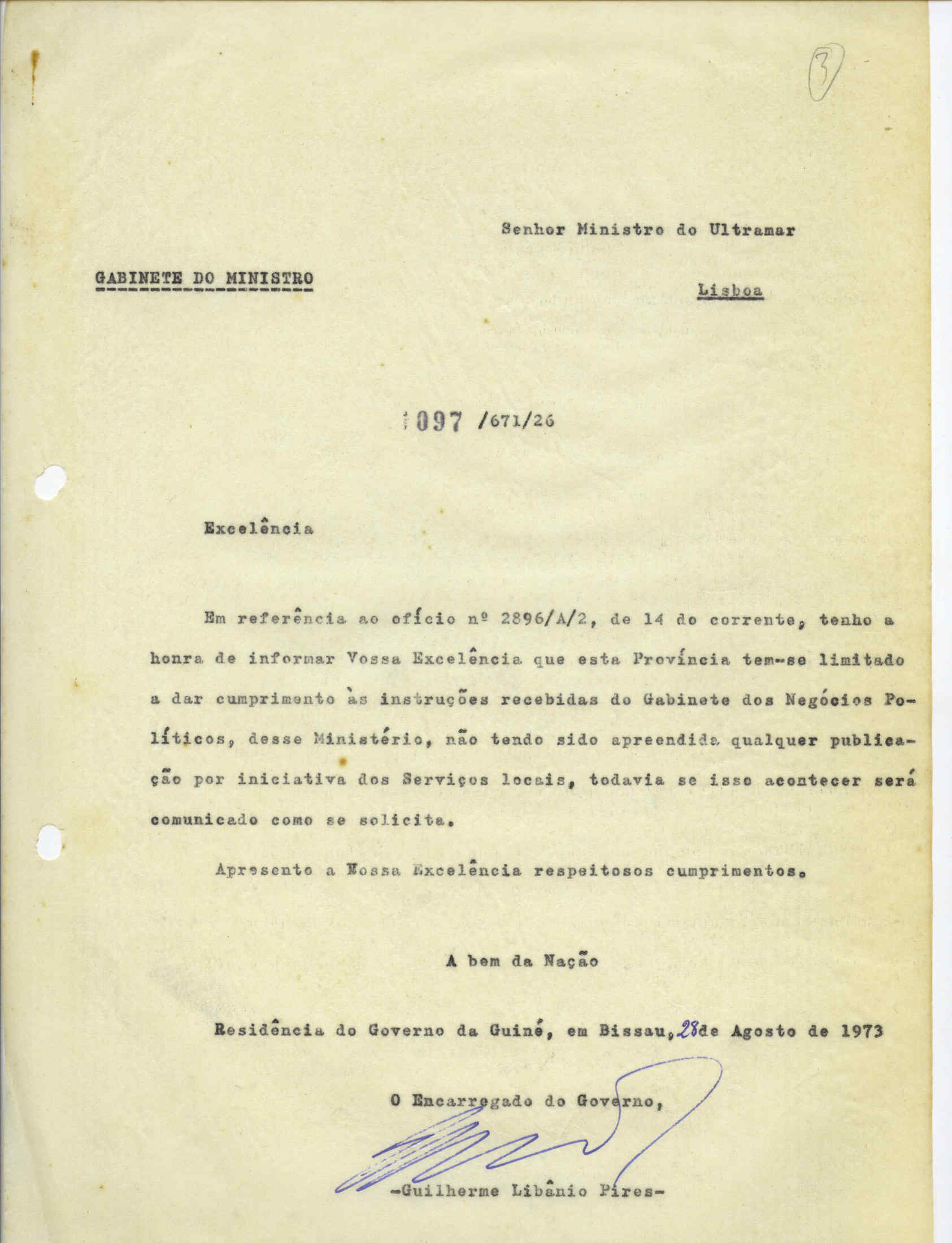 3

Senhor Ministro do Ultramar

GABINETE DO MINISTRO

Lisboa

1097 /671/26

Excelência

Em referência ao ofício nº 2896/A/2, de 14 do corrente, tenho a honra de informar Vossa Excelência que esta Província tem-se limitado a dar cumprimento às instruções recebidas do Gabinete dos Negócios Políticos, desse Ministério, não tendo sido apreendida qualquer publicação por iniciativa dos Serviços locais, todavia se isso acontecer será comunicado como se solicita.

Apresento a Vossa Excelência respeitosos cumprimentos.

A bem da Nação

Residência do Governo da Guiné, em Bissau, 28 de Agosto de 1973

O Encarregado do Governo,

-Guilherme Libânio Pires-